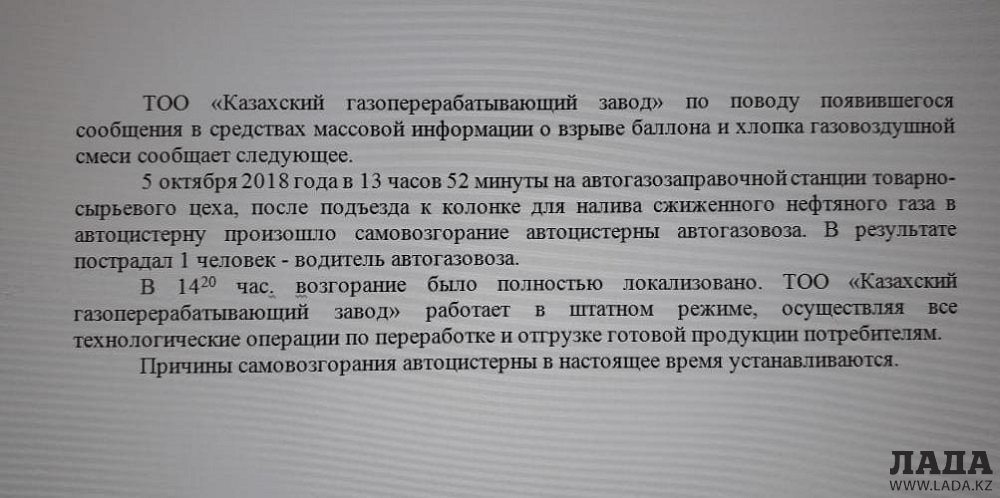 ТОО «Казахский газоперерабатывающий завод» по поводу появившегося сообщения в средствах массовой информации о взрыве баллона и хлопка газовоздушной смеси сообщает следующее.

5 октября 2018 года в 13 часов 52 минуты на автогазозаправочной станции товарно-сырьевого цеха, после подъезда к колонке для налива сжиженного нефтяного газа в автоцистерну произошло самовозгорание автоцистерны автогазовоза. В результате пострадал 1 человек - водитель автогазовоза.

В $14^{20}$ час. возгорание было полностью локализовано. ТОО «Казахский газоперерабатывающий завод» работает в штатном режиме, осуществляя все технологические операции по переработке и отгрузке готовой продукции потребителям.

Причины самовозгорания автоцистерны в настоящее время устанавливаются.

ЛАДА
WWW.LADA.KZ